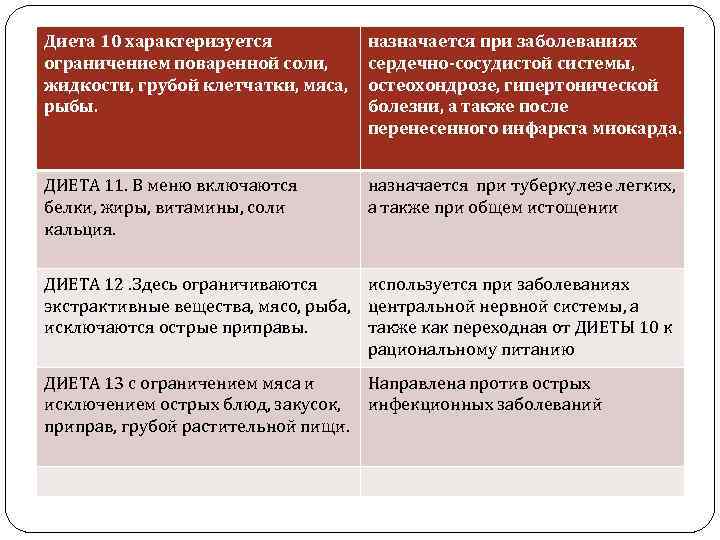 | Диета 10 характеризуется ограничением поваренной соли, жидкости, грубой клетчатки, мяса, рыбы. | назначается при заболеваниях сердечно-сосудистой системы, остеохондрозе, гипертонической болезни, а также после перенесенного инфаркта миокарда. |
|---|---|
| ДИЕТА 11. В меню включаются белки, жиры, витамины, соли кальция. | назначается при туберкулезе легких, а также при общем истощении |
| ДИЕТА 12 .Здесь ограничиваются экстрактивные вещества, мясо, рыба, исключаются острые приправы. | используется при заболеваниях центральной нервной системы, а также как переходная от ДИЕТЫ 10 к рациональному питанию |
| ДИЕТА 13 с ограничением мяса и исключением острых блюд, закусок, приправ, грубой растительной пищи. | Направлена против острых инфекционных заболеваний |
| | |